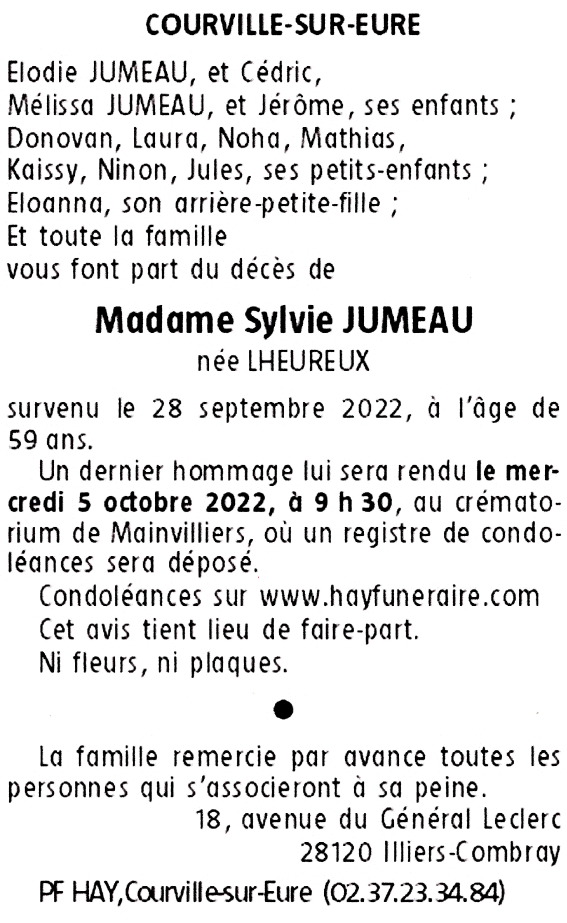 COURVILLE-SUR-EURE

Elodie JUMEAU, et Cédric,
Mélissa JUMEAU, et Jérôme, ses enfants ;
Donovan, Laura, Noha, Mathias,
Kaissy, Ninon, Jules, ses petits-enfants ;
Eloanna, son arrière-petite-fille ;
Et toute la famille
vous font part du décès de

Madame Sylvie JUMEAU
née LHEUREUX

survenu le 28 septembre 2022, à l'âge de 59 ans.

Un dernier hommage lui sera rendu le mercredi 5 octobre 2022, à 9 h 30, au crématorium de Mainvilliers, où un registre de condoléances sera déposé.

Condoléances sur www.hayfuneraire.com

Cet avis tient lieu de faire-part.

Ni fleurs, ni plaques.

La famille remercie par avance toutes les personnes qui s'associeront à sa peine.

18, avenue du Général Leclerc
28120 Illiers-Combray

PF HAY, Courville-sur-Eure (02.37.23.34.84)